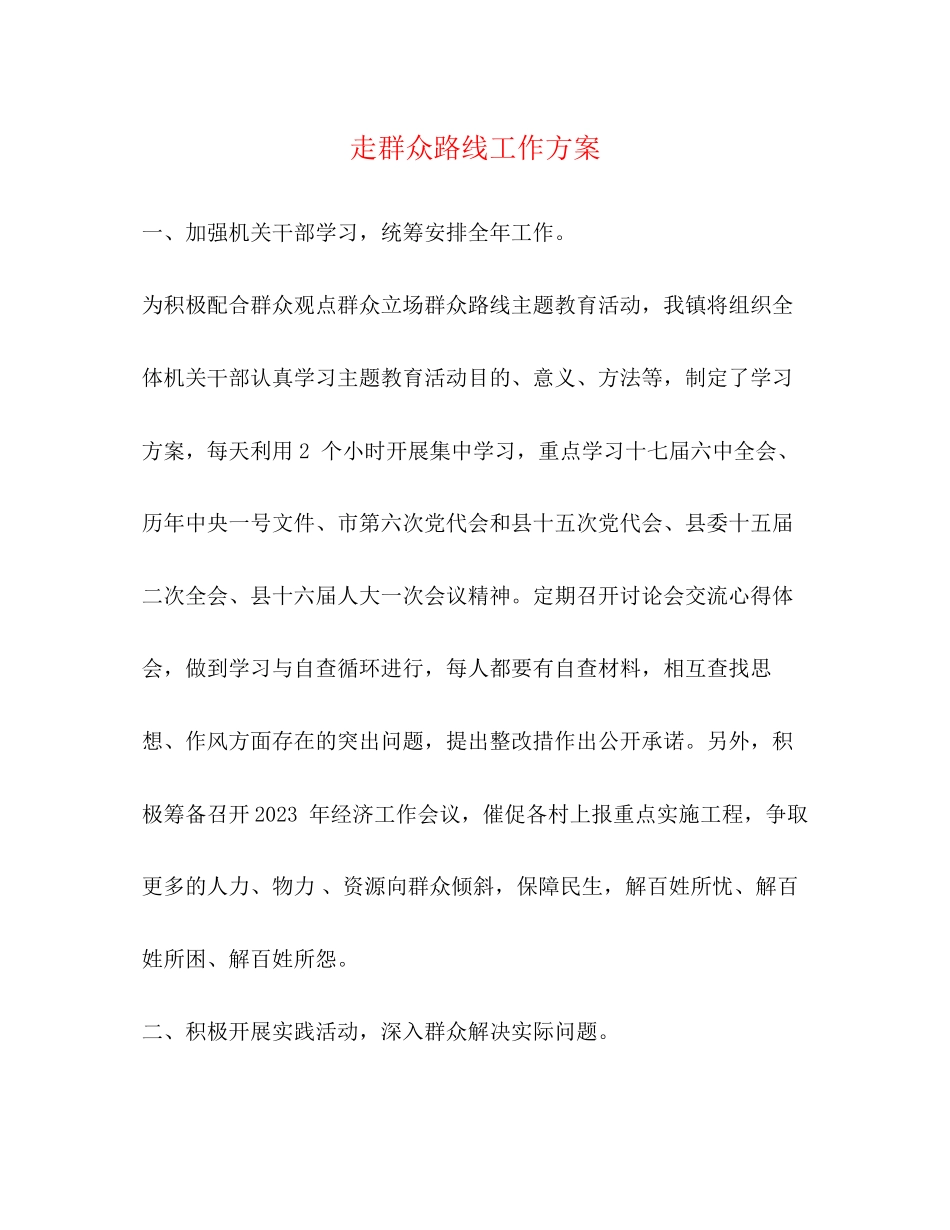 走群众路线工作方案

一、加强机关干部学习，统筹安排全年工作。

为积极配合群众观点群众立场群众路线主题教育活动，我镇将组织全体机关干部认真学习主题教育活动目的、意义、方法等，制定了学习方案，每天利用 2 个小时开展集中学习，重点学习十七届六中全会、历年中央一号文件、市第六次党代会和县十五次党代会、县委十五届二次全会、县十六届人大一次会议精神。定期召开讨论会交流心得体会，做到学习与自查循环进行，每人都要有自查材料，相互查找思想、作风方面存在的突出问题，提出整改措作出公开承诺。另外，积极筹备召开 2023 年经济工作会议，催促各村上报重点实施工程，争取更多的人力、物力 、资源向群众倾斜，保障民生，解百姓所忧、解百姓所困、解百姓所怨。

二、积极开展实践活动，深入群众解决实际问题。